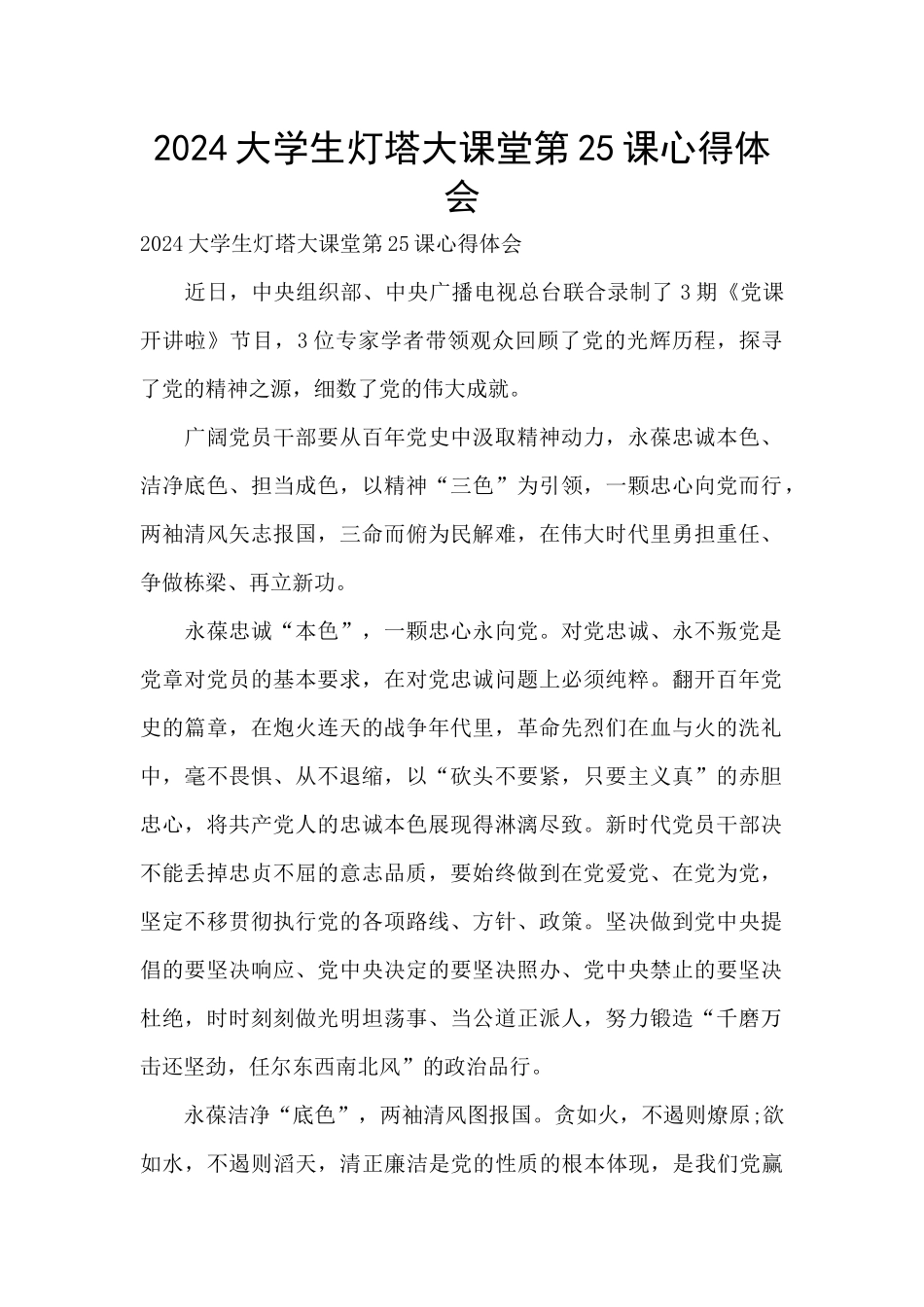 2024大学生灯塔大课堂第25课心得体会

2024大学生灯塔大课堂第25课心得体会

近日，中央组织部、中央广播电视总台联合录制了3期《党课开讲啦》节目，3位专家学者带领观众回顾了党的光辉历程，探寻了党的精神之源，细数了党的伟大成就。

广阔党员干部要从百年党史中汲取精神动力，永葆忠诚本色、洁净底色、担当成色，以精神“三色”为引领，一颗忠心向党而行，两袖清风矢志报国，三命而俯为民解难，在伟大时代里勇担重任、争做栋梁、再立新功。

永葆忠诚“本色”，一颗忠心永向党。对党忠诚、永不叛党是党章对党员的基本要求，在对党忠诚问题上必须纯粹。翻开百年党史的篇章，在炮火连天的战争年代里，革命先烈们在血与火的洗礼中，毫不畏惧、从不退缩，以“砍头不要紧，只要主义真”的赤胆忠心，将共产党人的忠诚本色展现得淋漓尽致。新时代党员干部决不能丢掉忠贞不屈的意志品质，要始终做到在党爱党、在党为党，坚定不移贯彻执行党的各项路线、方针、政策。坚决做到党中央提倡的要坚决响应、党中央决定的要坚决照办、党中央禁止的要坚决杜绝，时时刻刻做光明坦荡事、当公道正派人，努力锻造“千磨万击还坚劲，任尔东西南北风”的政治品行。

永葆洁净“底色”，两袖清风图报国。贪如火，不遏则燎原;欲如水，不遏则滔天，清正廉洁是党的性质的根本体现，是我们党赢